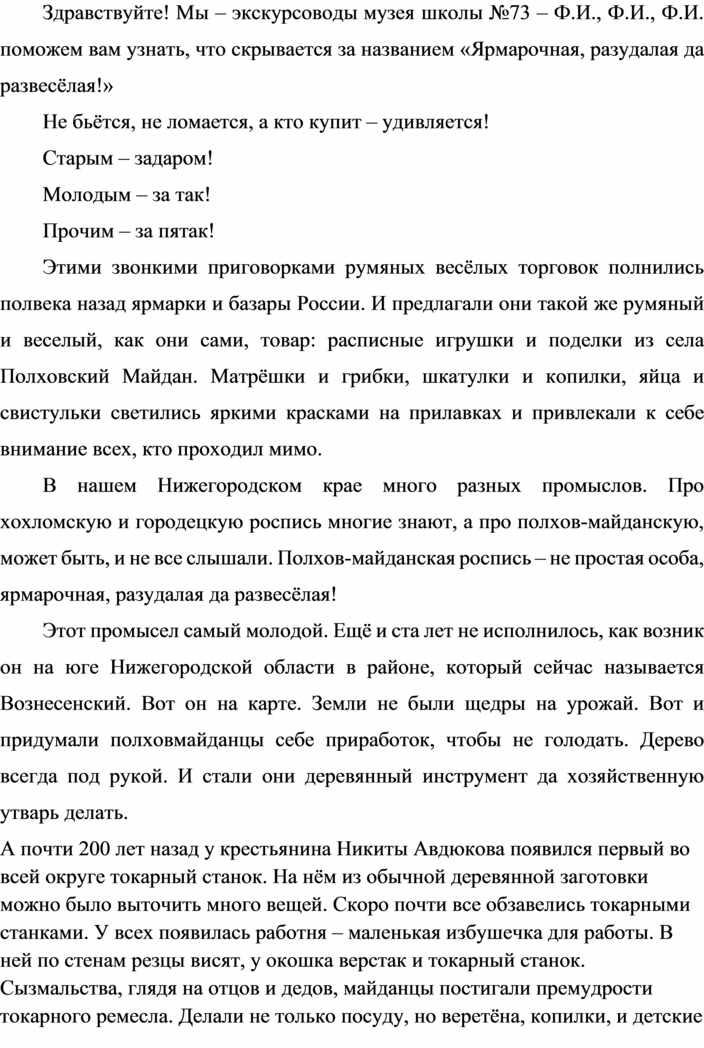 Здравствуйте! Мы – экскурсоводы музея школы №73 – Ф.И., Ф.И., Ф.И. поможем вам узнать, что скрывается за названием «Ярмарочная, разудалая да развесёлая!»

Не бьётся, не ломается, а кто купит – удивляется!

Старым – задаром!

Молодым – за так!

Прочим – за пятак!

Этими звонкими приговорками румяных весёлых торговок полнились полвека назад ярмарки и базары России. И предлагали они такой же румяный и веселый, как они сами, товар: расписные игрушки и поделки из села Полховский Майдан. Матрёшки и грибки, шкатулки и копилки, яйца и свистульки светились яркими красками на прилавках и привлекали к себе внимание всех, кто проходил мимо.

В нашем Нижегородском крае много разных промыслов. Про хохломскую и городецкую роспись многие знают, а про полхов-майданскую, может быть, и не все слышали. Полхов-майданская роспись – не простая особа, ярмарочная, разудалая да развесёлая!

Этот промысел самый молодой. Ещё и ста лет не исполнилось, как возник он на юге Нижегородской области в районе, который сейчас называется Вознесенский. Вот он на карте. Земли не были щедры на урожай. Вот и придумали полховмайданцы себе приработок, чтобы не голодать. Дерево всегда под рукой. И стали они деревянный инструмент да хозяйственную утварь делать.

А почти 200 лет назад у крестьянина Никиты Авдюкова появился первый во всей округе токарный станок. На нём из обычной деревянной заготовки можно было выточить много вещей. Скоро почти все обзавелись токарными станками. У всех появилась работня – маленькая избушечка для работы. В ней по стенам резцы висят, у окошка верстак и токарный станок. Сызмальства, глядя на отцов и дедов, майданцы постигали премудрости токарного ремесла. Делали не только посуду, но веретёна, копилки, и детские